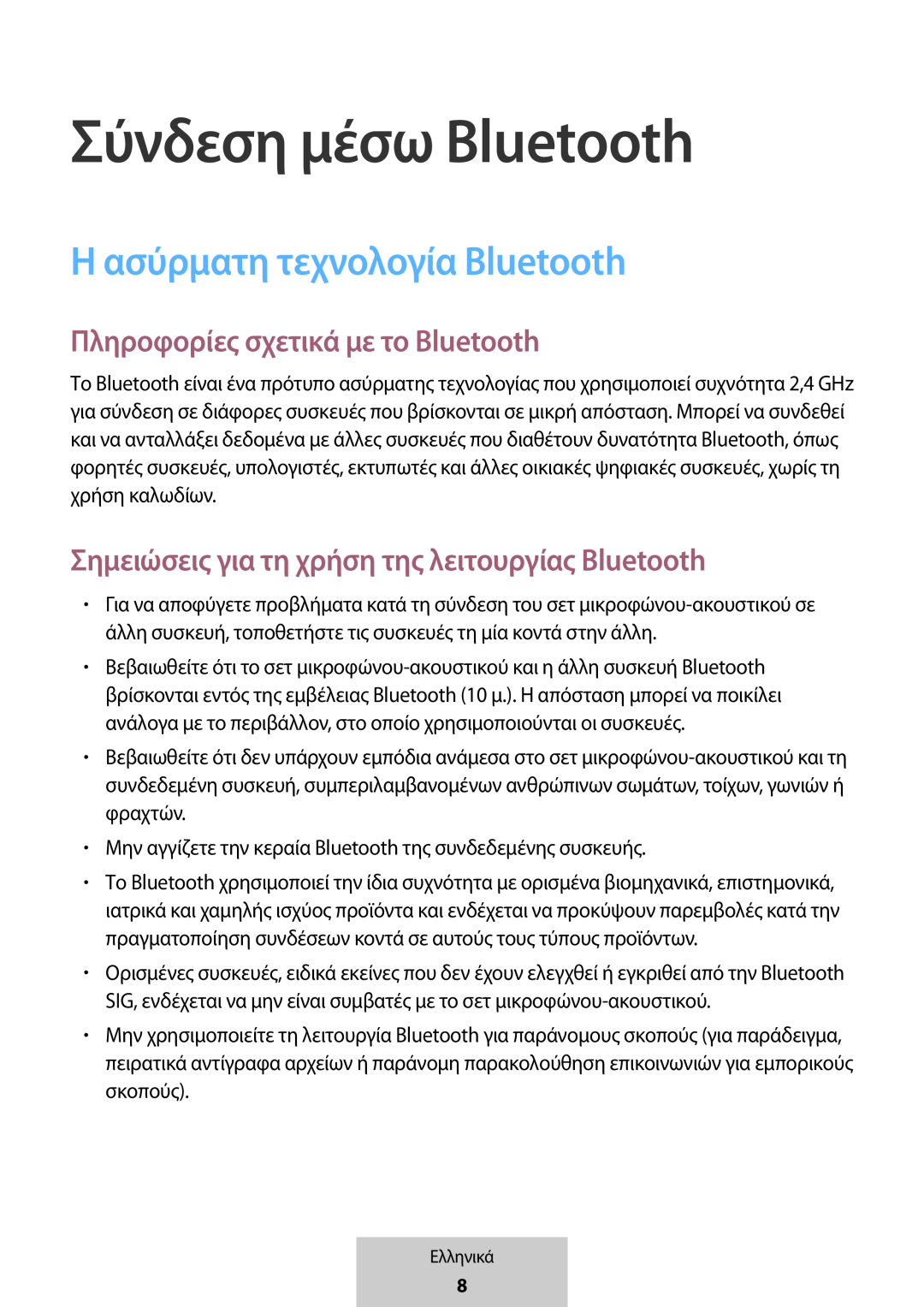 Σύνδεση μέσω Bluetooth

Η ασύρματη τεχνολογία Bluetooth

Πληροφορίες σχετικά με το Bluetooth

Το Bluetooth είναι ένα πρότυπο ασύρματης τεχνολογίας που χρησιμοποιεί συχνότητα 2,4 GHz για σύνδεση σε διάφορες συσκευές που βρίσκονται σε μικρή απόσταση. Μπορεί να συνδεθεί και να ανταλλάξει δεδομένα με άλλες συσκευές που διαθέτουν δυνατότητα Bluetooth, όπως φορητές συσκευές, υπολογιστές, εκτυπωτές και άλλες οικιακές ψηφιακές συσκευές, χωρίς τη χρήση καλωδίων.

Σημειώσεις για τη χρήση της λειτουργίας Bluetooth

• Για να αποφύγετε προβλήματα κατά τη σύνδεση του σετ μικροφώνου-ακουστικού σε άλλη συσκευή, τοποθετήστε τις συσκευές τη μία κοντά στην άλλη.

• Βεβαιωθείτε ότι το σετ μικροφώνου-ακουστικού και η άλλη συσκευή Bluetooth βρίσκονται εντός της εμβέλειας Bluetooth (10 μ.). Η απόσταση μπορεί να ποικίλει ανάλογα με το περιβάλλον, στο οποίο χρησιμοποιούνται οι συσκευές.

• Βεβαιωθείτε ότι δεν υπάρχουν εμπόδια ανάμεσα στο σετ μικροφώνου-ακουστικού και τη συνδεδεμένη συσκευή, συμπεριλαμβανομένων ανθρώπινων σωμάτων, τοίχων, γωνιών ή φραχτών.

• Μην αγγίζετε την κεραία Bluetooth της συνδεδεμένης συσκευής.

• Το Bluetooth χρησιμοποιεί την ίδια συχνότητα με ορισμένα βιομηχανικά, επιστημονικά, ιατρικά και χαμηλής ισχύος προϊόντα και ενδέχεται να προκύψουν παρεμβολές κατά την πραγματοποίηση συνδέσεων κοντά σε αυτούς τους τύπους προϊόντων.

• Ορισμένες συσκευές, ειδικά εκείνες που δεν έχουν ελεγχθεί ή εγκριθεί από την Bluetooth SIG, ενδέχεται να μην είναι συμβατές με το σετ μικροφώνου-ακουστικού.

• Μην χρησιμοποιείτε τη λειτουργία Bluetooth για παράνομους σκοπούς (για παράδειγμα, πειρατικά αντίγραφα αρχείων ή παράνομη παρακολούθηση επικοινωνιών για εμπορικούς σκοπούς).

Ελληνικά
8